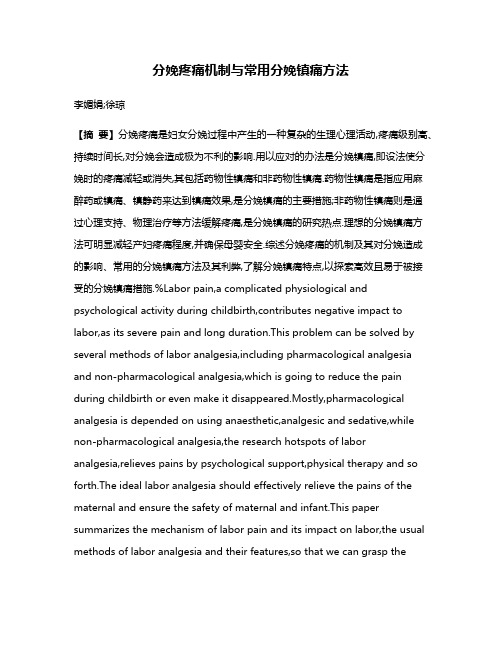 分娩疼痛机制与常用分娩镇痛方法

李媚娟;徐琼

【摘 要】分娩疼痛是妇女分娩过程中产生的一种复杂的生理心理活动,疼痛级别高、持续时间长,对分娩会造成极为不利的影响.用以应对的办法是分娩镇痛,即设法使分娩时的疼痛减轻或消失,其包括药物性镇痛和非药物性镇痛.药物性镇痛是指应用麻醉药或镇痛、镇静药来达到镇痛效果,是分娩镇痛的主要措施;非药物性镇痛则是通过心理支持、物理治疗等方法缓解疼痛,是分娩镇痛的研究热点.理想的分娩镇痛方法可明显减轻产妇疼痛程度,并确保母婴安全.综述分娩疼痛的机制及其对分娩造成的影响、常用的分娩镇痛方法及其利弊,了解分娩镇痛特点,以探索高效且易于被接受的分娩镇痛措施.%Labor pain,a complicated physiological and psychological activity during childbirth,contributes negative impact to labor,as its severe pain and long duration.This problem can be solved by several methods of labor analgesia,including pharmacological analgesia and non-pharmacological analgesia,which is going to reduce the pain during childbirth or even make it disappeared.Mostly,pharmacological analgesia is depended on using anaesthetic,analgesic and sedative,while non-pharmacological analgesia,the research hotspots of labor analgesia,relieves pains by psychological support,physical therapy and so forth.The ideal labor analgesia should effectively relieve the pains of the maternal and ensure the safety of maternal and infant.This paper summarizes the mechanism of labor pain and its impact on labor,the usual methods of labor analgesia and their features,so that we can grasp the